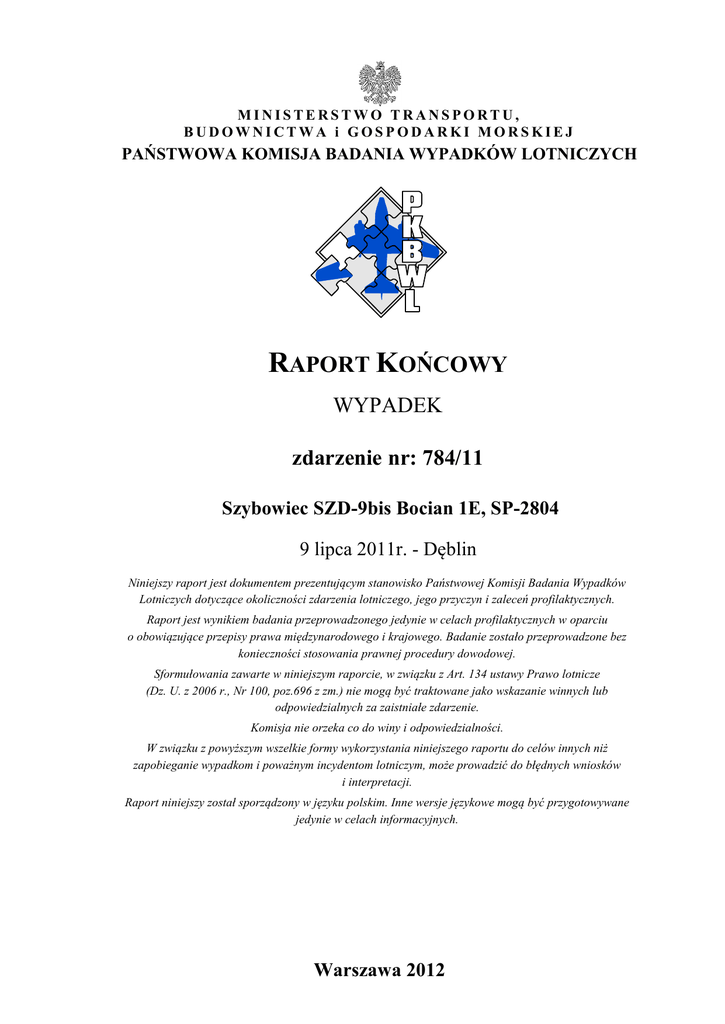 MINISTERSTWO TRANSPORTU, BUDOWNICTWA i GOSPODARKI MORSKIEJ
PAŃSTWOWA KOMISJA BADANIA WYPADKÓW LOTNICZYCH

PKBWL

RAPORT KOŃCOWY

WYPADEK

zdarzenie nr: 784/11

Szybowiec SZD-9bis Bocian 1E, SP-2804

9 lipca 2011r. - Dęblin

Niniejszy raport jest dokumentem prezentującym stanowisko Państwowej Komisji Badania Wypadków Lotniczych dotyczące okoliczności zdarzenia lotniczego, jego przyczyn i zaleceń profilaktycznych.

Raport jest wynikiem badania przeprowadzonego jedynie w celach profilaktycznych w oparciu o obowiązujące przepisy prawa międzynarodowego i krajowego. Badanie zostało przeprowadzone bez konieczności stosowania prawnej procedury dowodowej.

Sformułowania zawarte w niniejszym raporcie, w związku z Art. 134 ustawy Prawo lotnicze (Dz. U. z 2006 r., Nr 100, poz.696 z zm.) nie mogą być traktowane jako wskazanie winnych lub odpowiedzialnych za zaistniałe zdarzenie.

Komisja nie orzeka co do winy i odpowiedzialności.

W związku z powyższym wszelkie formy wykorzystania niniejszego raportu do celów innych niż zapobieganie wypadkom i poważnym incydentom lotniczym, może prowadzić do błędnych wniosków i interpretacji.

Raport niniejszy został sporządzony w języku polskim. Inne wersje językowe mogą być przygotowywane jedynie w celach informacyjnych.

Warszawa 2012